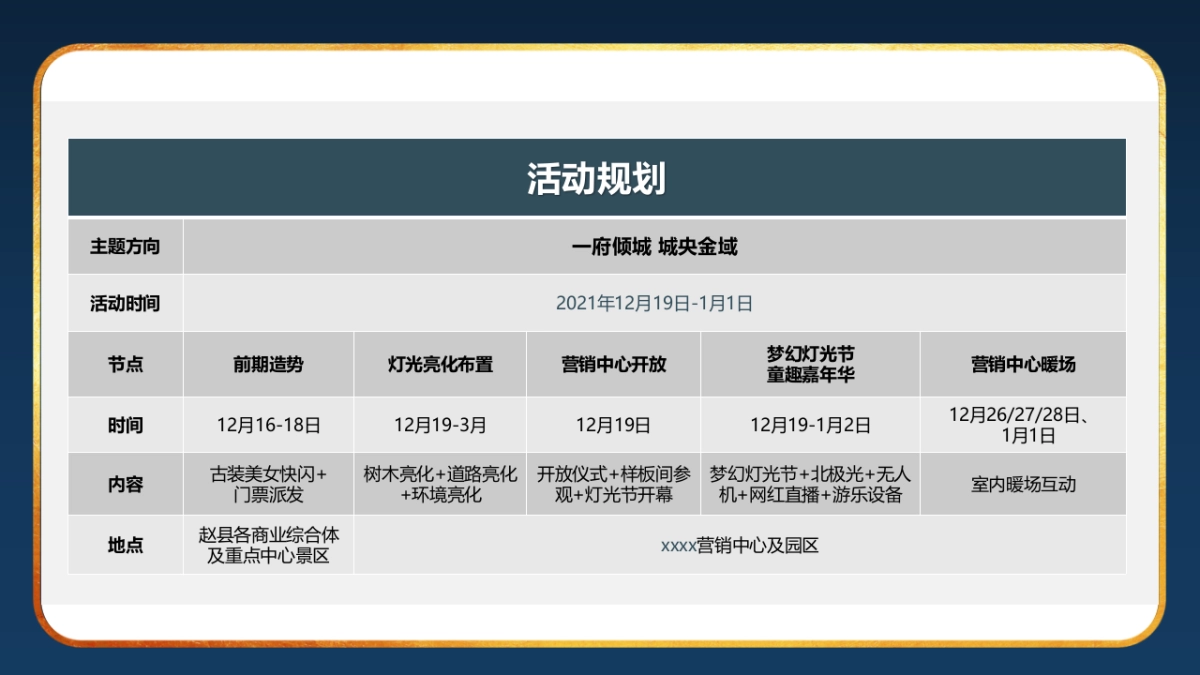 活动规划

| 主题方向 | 一府倾城 城央金域 | | | | |
|---|---|---|---|---|---|
| 活动时间 | 2021年12月19日-1月1日 | | | | |
| 节点 | 前期造势 | 灯光亮化布置 | 营销中心开放 | 梦幻灯光节 童趣嘉年华 | 营销中心暖场 |
| 时间 | 12月16-18日 | 12月19-3月 | 12月19日 | 12月19-1月2日 | 12月26/27/28日、1月1日 |
| 内容 | 古装美女快闪+门票派发 | 树木亮化+道路亮化+环境亮化 | 开放仪式+样板间参观+灯光节开幕 | 梦幻灯光节+北极光+无人机+网红直播+游乐设备 | 室内暖场互动 |
| 地点 | 赵县各商业综合体及重点中心景区 | xxxx营销中心及园区 | | | |